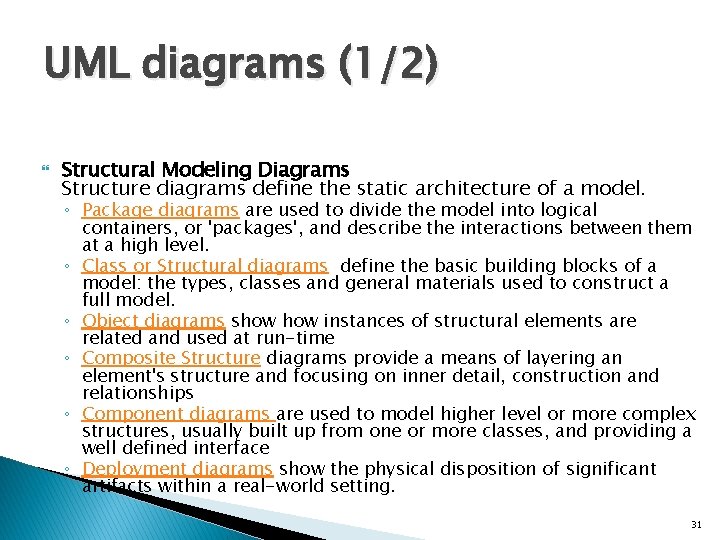 UML diagrams (1/2)

Structural Modeling Diagrams
Structure diagrams define the static architecture of a model.

◦ Package diagrams are used to divide the model into logical containers, or 'packages', and describe the interactions between them at a high level.
◦ Class or Structural diagrams define the basic building blocks of a model: the types, classes and general materials used to construct a full model.
◦ Object diagrams show how instances of structural elements are related and used at run-time
◦ Composite Structure diagrams provide a means of layering an element's structure and focusing on inner detail, construction and relationships
◦ Component diagrams are used to model higher level or more complex structures, usually built up from one or more classes, and providing a well defined interface
◦ Deployment diagrams show the physical disposition of significant artifacts within a real-world setting.

31